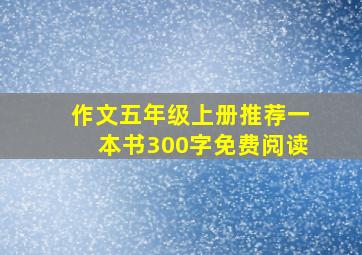 作文五年级上册推荐一本书300字免费阅读